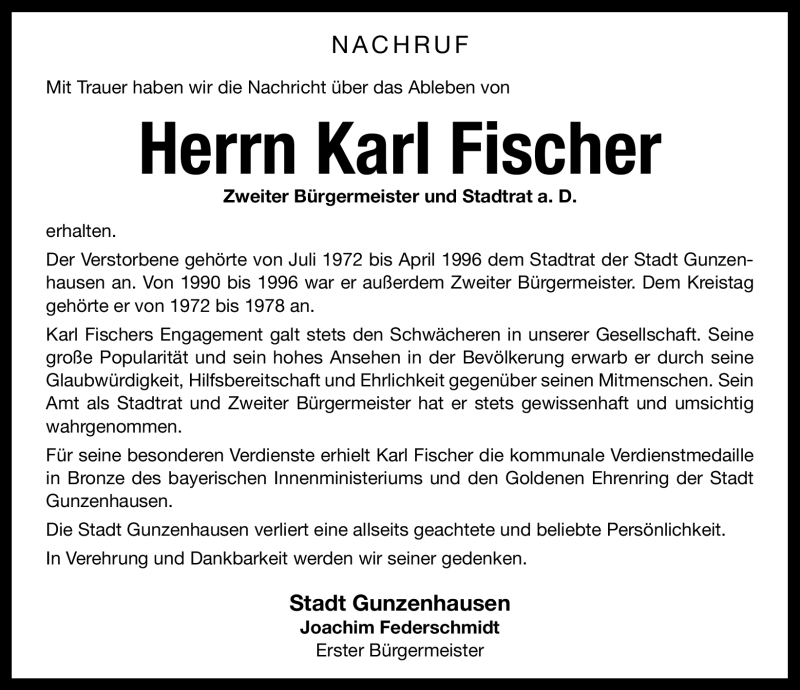 NACHRUF

Mit Trauer haben wir die Nachricht über das Ableben von

Herrn Karl Fischer

Zweiter Bürgermeister und Stadtrat a. D.

erhalten.

Der Verstorbene gehörte von Juli 1972 bis April 1996 dem Stadtrat der Stadt Gunzenhausen an. Von 1990 bis 1996 war er außerdem Zweiter Bürgermeister. Dem Kreistag gehörte er von 1972 bis 1978 an.

Karl Fischers Engagement galt stets den Schwächeren in unserer Gesellschaft. Seine große Popularität und sein hohes Ansehen in der Bevölkerung erwarb er durch seine Glaubwürdigkeit, Hilfsbereitschaft und Ehrlichkeit gegenüber seinen Mitmenschen. Sein Amt als Stadtrat und Zweiter Bürgermeister hat er stets gewissenhaft und umsichtig wahrgenommen.

Für seine besonderen Verdienste erhielt Karl Fischer die kommunale Verdienstmedaille in Bronze des bayerischen Innenministeriums und den Goldenen Ehrenring der Stadt Gunzenhausen.

Die Stadt Gunzenhausen verliert eine allseits geachtete und beliebte Persönlichkeit.

In Verehrung und Dankbarkeit werden wir seiner gedenken.

Stadt Gunzenhausen
Joachim Federschmidt
Erster Bürgermeister